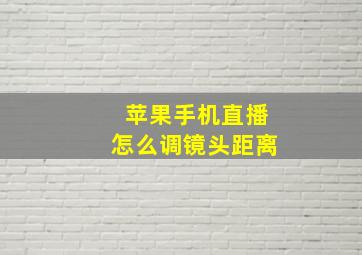 苹果手机直播
怎么调镜头距离